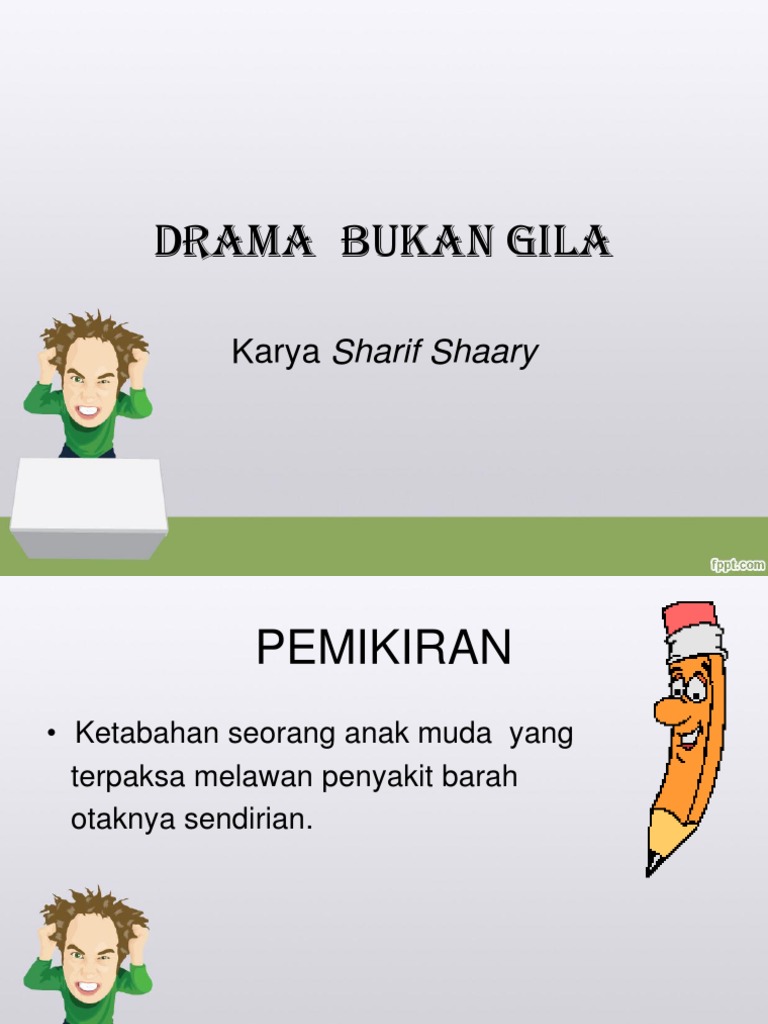 DRAMA BUKAN GILA

Karya Sharif Shaary

fppt.com

PEMIKIRAN

• Ketabahan seorang anak muda yang terpaksa melawan penyakit barah otaknya sendirian.